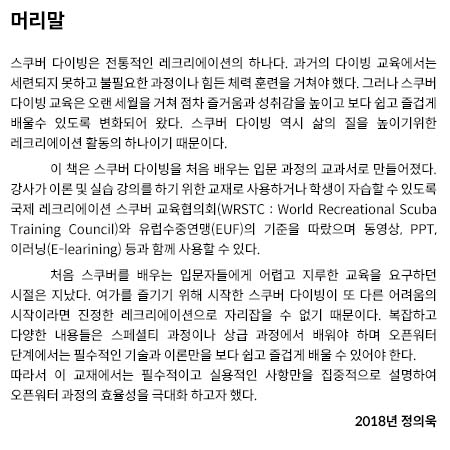 머리말

스쿠버 다이빙은 전통적인 레크리에이션의 하나다. 과거의 다이빙 교육에서는 세련되지 못하고 불필요한 과정이나 힘든 체력 훈련을 거쳐야 했다. 그러나 스쿠버 다이빙 교육은 오랜 세월을 거쳐 점차 즐거움과 성취감을 높이고 보다 쉽고 즐겁게 배울수 있도록 변화되어 왔다. 스쿠버 다이빙 역시 삶의 질을 높이기위한 레크리에이션 활동의 하나이기 때문이다.

이 책은 스쿠버 다이빙을 처음 배우는 입문 과정의 교과서로 만들어졌다. 강사가 이론 및 실습 강의를 하기 위한 교재로 사용하거나 학생이 자습할 수 있도록 국제 레크리에이션 스쿠버 교육협의회(WRSTC : World Recreational Scuba Training Council)와 유럽수중연맹(EUF)의 기준을 따랐으며 동영상, PPT, 이러닝(E-learining) 등과 함께 사용할 수 있다.

처음 스쿠버를 배우는 입문자들에게 어렵고 지루한 교육을 요구하던 시절은 지났다. 여가를 즐기기 위해 시작한 스쿠버 다이빙이 또 다른 어려움의 시작이라면 진정한 레크리에이션으로 자리잡을 수 없기 때문이다. 복잡하고 다양한 내용들은 스페셜티 과정이나 상급 과정에서 배워야 하며 오픈워터 단계에서는 필수적인 기술과 이론만을 보다 쉽고 즐겁게 배울 수 있어야 한다.
따라서 이 교재에서는 필수적이고 실용적인 사항만을 집중적으로 설명하여 오픈워터 과정의 효율성을 극대화 하고자 했다.

2018년 정의욱